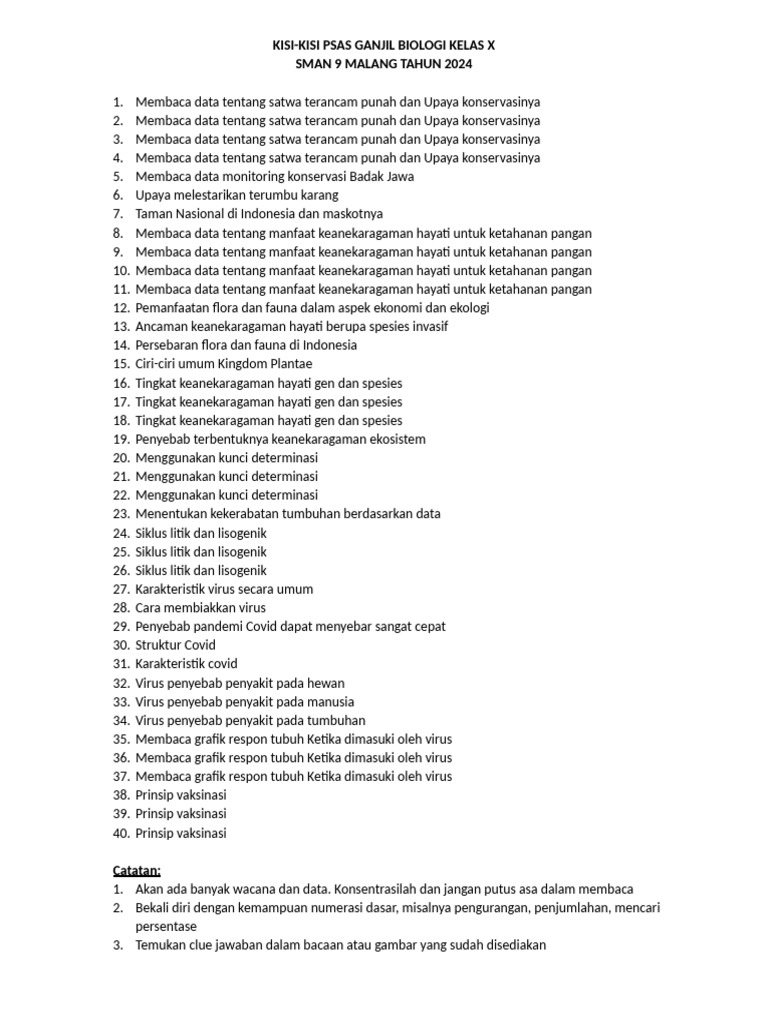 KISI-KISI PSAS GANJIL BIOLOGI KELAS X
SMAN 9 MALANG TAHUN 2024

1. Membaca data tentang satwa terancam punah dan Upaya konservasinya
2. Membaca data tentang satwa terancam punah dan Upaya konservasinya
3. Membaca data tentang satwa terancam punah dan Upaya konservasinya
4. Membaca data tentang satwa terancam punah dan Upaya konservasinya
5. Membaca data monitoring konservasi Badak Jawa
6. Upaya melestarikan terumbu karang
7. Taman Nasional di Indonesia dan maskotnya
8. Membaca data tentang manfaat keanekaragaman hayati untuk ketahanan pangan
9. Membaca data tentang manfaat keanekaragaman hayati untuk ketahanan pangan
10. Membaca data tentang manfaat keanekaragaman hayati untuk ketahanan pangan
11. Membaca data tentang manfaat keanekaragaman hayati untuk ketahanan pangan
12. Pemanfaatan flora dan fauna dalam aspek ekonomi dan ekologi
13. Ancaman keanekaragaman hayati berupa spesies invasif
14. Persebaran flora dan fauna di Indonesia
15. Ciri-ciri umum Kingdom Plantae
16. Tingkat keanekaragaman hayati gen dan spesies
17. Tingkat keanekaragaman hayati gen dan spesies
18. Tingkat keanekaragaman hayati gen dan spesies
19. Penyebab terbentuknya keanekaragaman ekosistem
20. Menggunakan kunci determinasi
21. Menggunakan kunci determinasi
22. Menggunakan kunci determinasi
23. Menentukan kekerabatan tumbuhan berdasarkan data
24. Siklus litik dan lisogenik
25. Siklus litik dan lisogenik
26. Siklus litik dan lisogenik
27. Karakteristik virus secara umum
28. Cara membiakkan virus
29. Penyebab pandemi Covid dapat menyebar sangat cepat
30. Struktur Covid
31. Karakteristik covid
32. Virus penyebab penyakit pada hewan
33. Virus penyebab penyakit pada manusia
34. Virus penyebab penyakit pada tumbuhan
35. Membaca grafik respon tubuh Ketika dimasuki oleh virus
36. Membaca grafik respon tubuh Ketika dimasuki oleh virus
37. Membaca grafik respon tubuh Ketika dimasuki oleh virus
38. Prinsip vaksinasi
39. Prinsip vaksinasi
40. Prinsip vaksinasi

Catatan:
1. Akan ada banyak wacana dan data. Konsentrasilah dan jangan putus asa dalam membaca
2. Bekali diri dengan kemampuan numerasi dasar, misalnya pengurangan, penjumlahan, mencari persentase
3. Temukan clue jawaban dalam bacaan atau gambar yang sudah disediakan